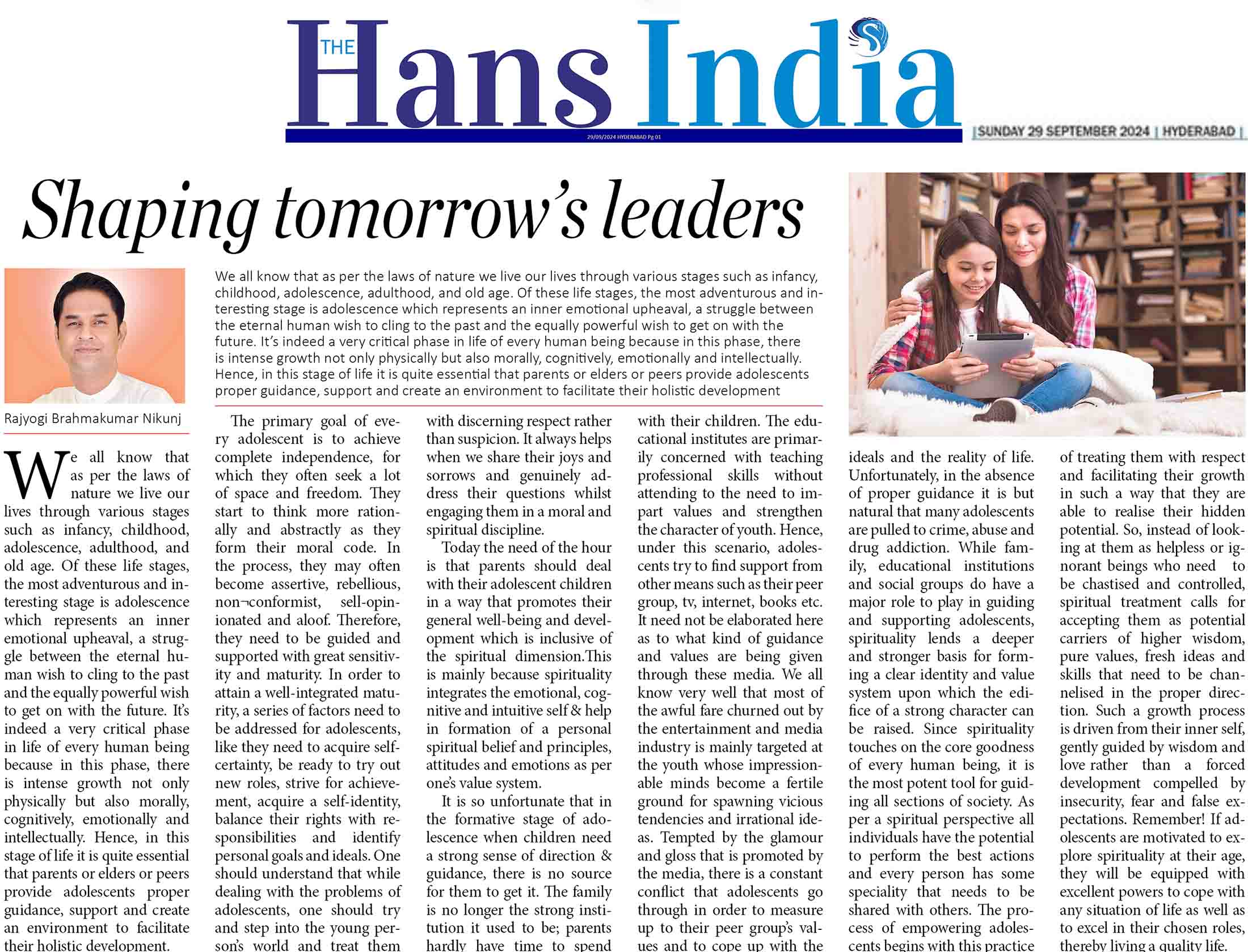 THE Hans India

29/09/2024 HYDERABAD Pg 01

| SUNDAY 29 SEPTEMBER 2024 | HYDERABAD |

Shaping tomorrow's leaders

We all know that as per the laws of nature we live our lives through various stages such as infancy, childhood, adolescence, adulthood, and old age. Of these life stages, the most adventurous and interesting stage is adolescence which represents an inner emotional upheaval, a struggle between the eternal human wish to cling to the past and the equally powerful wish to get on with the future. It's indeed a very critical phase in life of every human being because in this phase, there is intense growth not only physically but also morally, cognitively, emotionally and intellectually. Hence, in this stage of life it is quite essential that parents or elders or peers provide adolescents proper guidance, support and create an environment to facilitate their holistic development

Rajyogi Brahmakumar Nikunj

We all know that as per the laws of nature we live our lives through various stages such as infancy, childhood, adolescence, adulthood, and old age. Of these life stages, the most adventurous and interesting stage is adolescence which represents an inner emotional upheaval, a struggle between the eternal human wish to cling to the past and the equally powerful wish to get on with the future. It's indeed a very critical phase in life of every human being because in this phase, there is intense growth not only physically but also morally, cognitively, emotionally and intellectually. Hence, in this stage of life it is quite essential that parents or elders or peers provide adolescents proper guidance, support and create an environment to facilitate their holistic development.

The primary goal of every adolescent is to achieve complete independence, for which they often seek a lot of space and freedom. They start to think more rationally and abstractly as they form their moral code. In the process, they may often become assertive, rebellious, non¬conformist, sell-opinionated and aloof. Therefore, they need to be guided and supported with great sensitivity and maturity. In order to attain a well-integrated maturity, a series of factors need to be addressed for adolescents, like they need to acquire self-certainty, be ready to try out new roles, strive for achievement, acquire a self-identity, balance their rights with responsibilities and identify personal goals and ideals. One should understand that while dealing with the problems of adolescents, one should try and step into the young person's world and treat them with discerning respect rather than suspicion. It always helps when we share their joys and sorrows and genuinely address their questions whilst engaging them in a moral and spiritual discipline.

Today the need of the hour is that parents should deal with their adolescent children in a way that promotes their general well-being and development which is inclusive of the spiritual dimension.This is mainly because spirituality integrates the emotional, cognitive and intuitive self & help in formation of a personal spiritual belief and principles, attitudes and emotions as per one's value system.

It is so unfortunate that in the formative stage of adolescence when children need a strong sense of direction & guidance, there is no source for them to get it. The family is no longer the strong institution it used to be; parents hardly have time to spend with their children. The educational institutes are primarily concerned with teaching professional skills without attending to the need to impart values and strengthen the character of youth. Hence, under this scenario, adolescents try to find support from other means such as their peer group, tv, internet, books etc. It need not be elaborated here as to what kind of guidance and values are being given through these media. We all know very well that most of the awful fare churned out by the entertainment and media industry is mainly targeted at the youth whose impressionable minds become a fertile ground for spawning vicious tendencies and irrational ideas. Tempted by the glamour and gloss that is promoted by the media, there is a constant conflict that adolescents go through in order to measure up to their peer group's values and to cope up with the ideals and the reality of life. Unfortunately, in the absence of proper guidance it is but natural that many adolescents are pulled to crime, abuse and drug addiction. While family, educational institutions and social groups do have a major role to play in guiding and supporting adolescents, spirituality lends a deeper and stronger basis for forming a clear identity and value system upon which the edifice of a strong character can be raised. Since spirituality touches on the core goodness of every human being, it is the most potent tool for guiding all sections of society. As per a spiritual perspective all individuals have the potential to perform the best actions and every person has some speciality that needs to be shared with others. The process of empowering adolescents begins with this practice of treating them with respect and facilitating their growth in such a way that they are able to realise their hidden potential. So, instead of looking at them as helpless or ignorant beings who need to be chastised and controlled, spiritual treatment calls for accepting them as potential carriers of higher wisdom, pure values, fresh ideas and skills that need to be channelised in the proper direction. Such a growth process is driven from their inner self, gently guided by wisdom and love rather than a forced development compelled by insecurity, fear and false expectations. Remember! If adolescents are motivated to explore spirituality at their age, they will be equipped with excellent powers to cope with any situation of life as well as to excel in their chosen roles, thereby living a quality life.